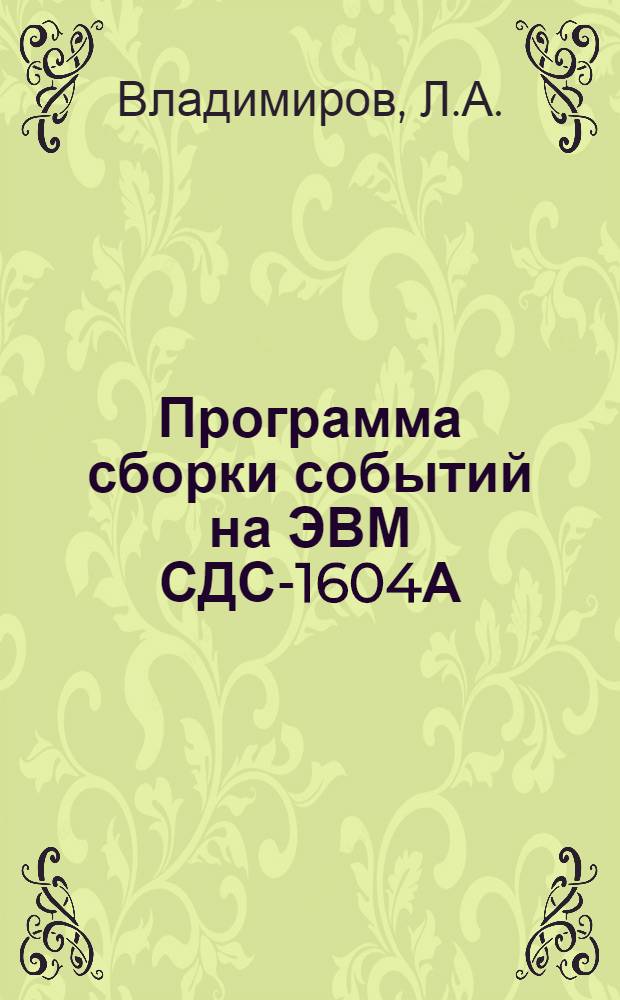 Владимиров, Л.А.

Программа сборки событий на ЭВМ СДС-1604А